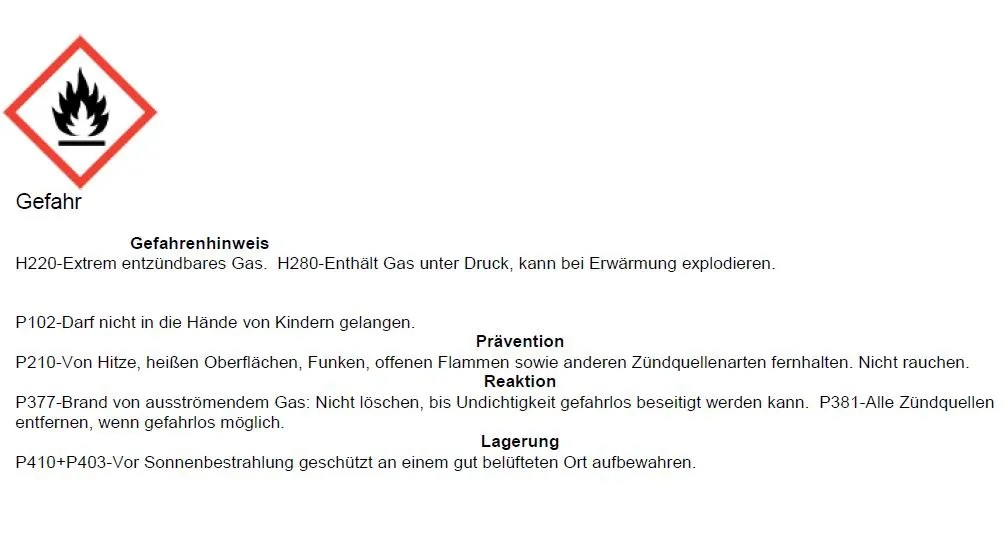 Gefahr

Gefahrenhinweis

H220-Extrem entzündbares Gas. H280-Enthält Gas unter Druck, kann bei Erwärmung explodieren.

P102-Darf nicht in die Hände von Kindern gelangen.

Prävention

P210-Von Hitze, heißen Oberflächen, Funken, offenen Flammen sowie anderen Zündquellenarten fernhalten. Nicht rauchen.

Reaktion

P377-Brand von ausströmendem Gas: Nicht löschen, bis Undichtigkeit gefahrlos beseitigt werden kann. P381-Alle Zündquellen entfernen, wenn gefahrlos möglich.

Lagerung

P410+P403-Vor Sonnenbestrahlung geschützt an einem gut belüfteten Ort aufbewahren.